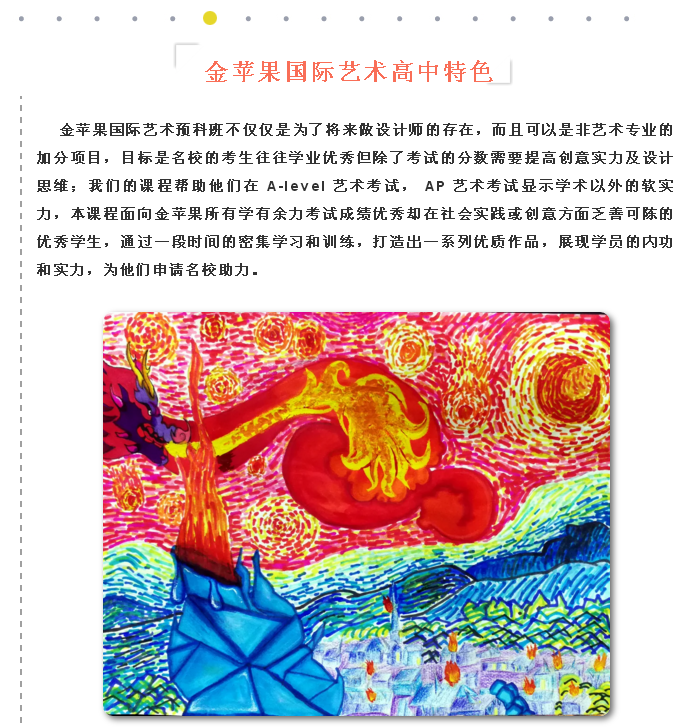 金苹果国际艺术高中特色

金苹果国际艺术预科班不仅仅是为了将来做设计师的存在，而且可以是非艺术专业的加分项目，目标是名校的考生往往学业优秀但除了考试的分数需要提高创意实力及设计思维；我们的课程帮助他们在 A-level 艺术考试， AP 艺术考试显示学术以外的软实力，本课程面向金苹果所有学有余力考试成绩优秀却在社会实践或创意方面乏善可陈的优秀学生，通过一段时间的密集学习和训练，打造出一系列优质作品，展现学员的内功和实力，为他们申请名校助力。